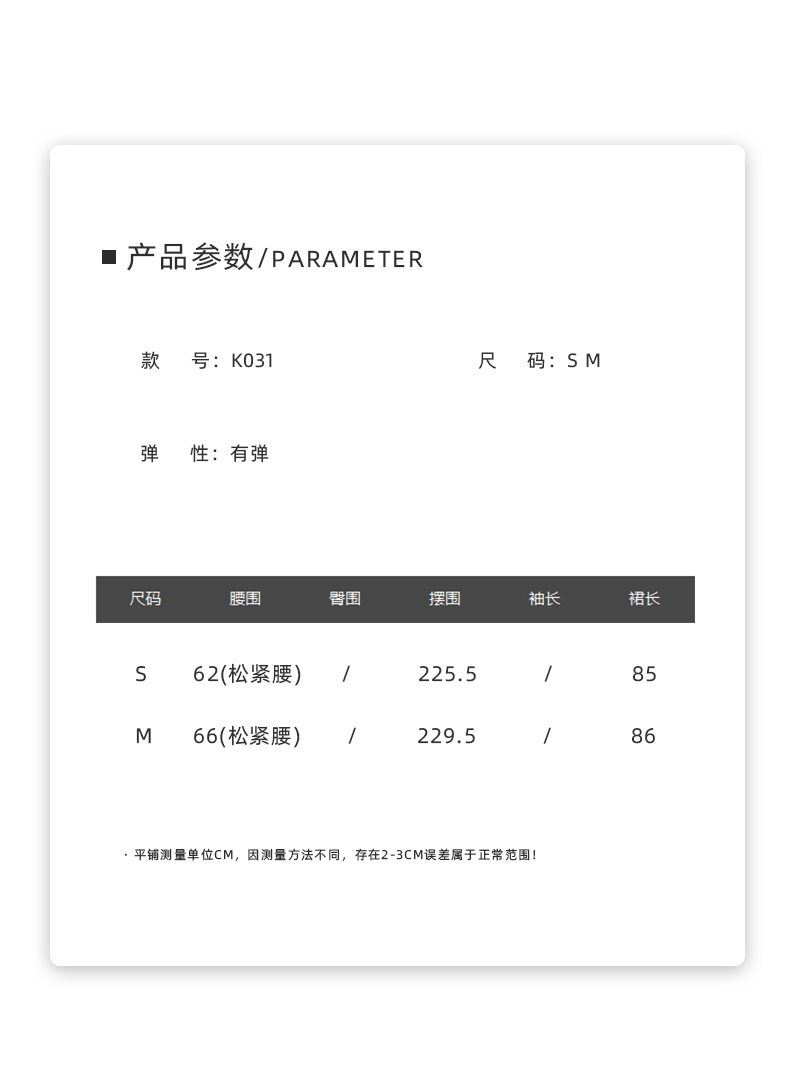 ■ 产品参数/PARAMETER

款　号：K031　　尺　码：S M

弹　性：有弹

| 尺码 | 腰围 | 臀围 | 摆围 | 袖长 | 裙长 |
|---|---|---|---|---|---|
| S | 62(松紧腰) | / | 225.5 | / | 85 |
| M | 66(松紧腰) | / | 229.5 | / | 86 |

· 平铺测量单位CM，因测量方法不同，存在2-3CM误差属于正常范围！